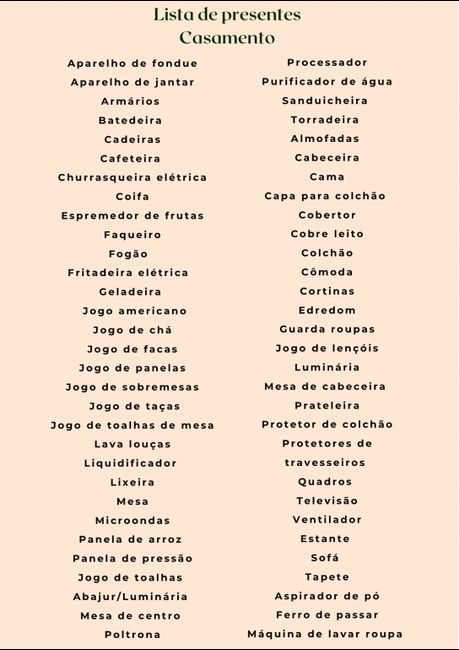 Lista de presentes
Casamento

Aparelho de fondue
Aparelho de jantar
Armários
Batedeira
Cadeiras
Cafeteira
Churrasqueira elétrica
Coifa
Espremedor de frutas
Faqueiro
Fogão
Fritadeira elétrica
Geladeira
Jogo americano
Jogo de chá
Jogo de facas
Jogo de panelas
Jogo de sobremesas
Jogo de taças
Jogo de toalhas de mesa
Lava louças
Liquidificador
Lixeira
Mesa
Microondas
Panela de arroz
Panela de pressão
Jogo de toalhas
Abajur/Luminária
Mesa de centro
Poltrona

Processador
Purificador de água
Sanduicheira
Torradeira
Almofadas
Cabeceira
Cama
Capa para colchão
Cobertor
Cobre leito
Colchão
Cômoda
Cortinas
Edredom
Guarda roupas
Jogo de lençóis
Luminária
Mesa de cabeceira
Prateleira
Protetor de colchão
Protetores de travesseiros
Quadros
Televisão
Ventilador
Estante
Sofá
Tapete
Aspirador de pó
Ferro de passar
Máquina de lavar roupa